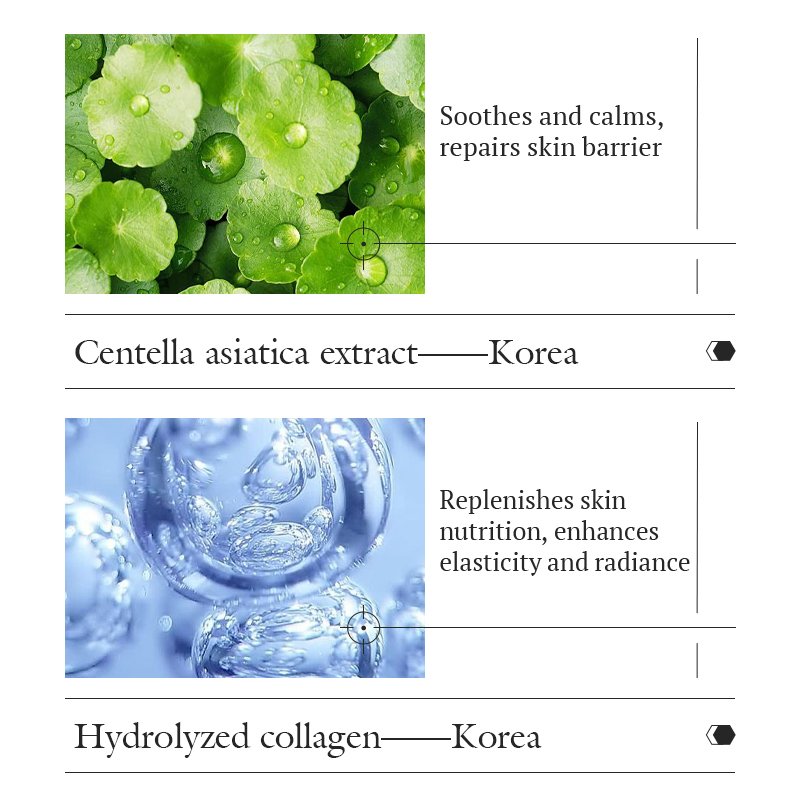 Soothes and calms, repairs skin barrier

Centella asiatica extract——Korea

Replenishes skin nutrition, enhances elasticity and radiance

Hydrolyzed collagen——Korea